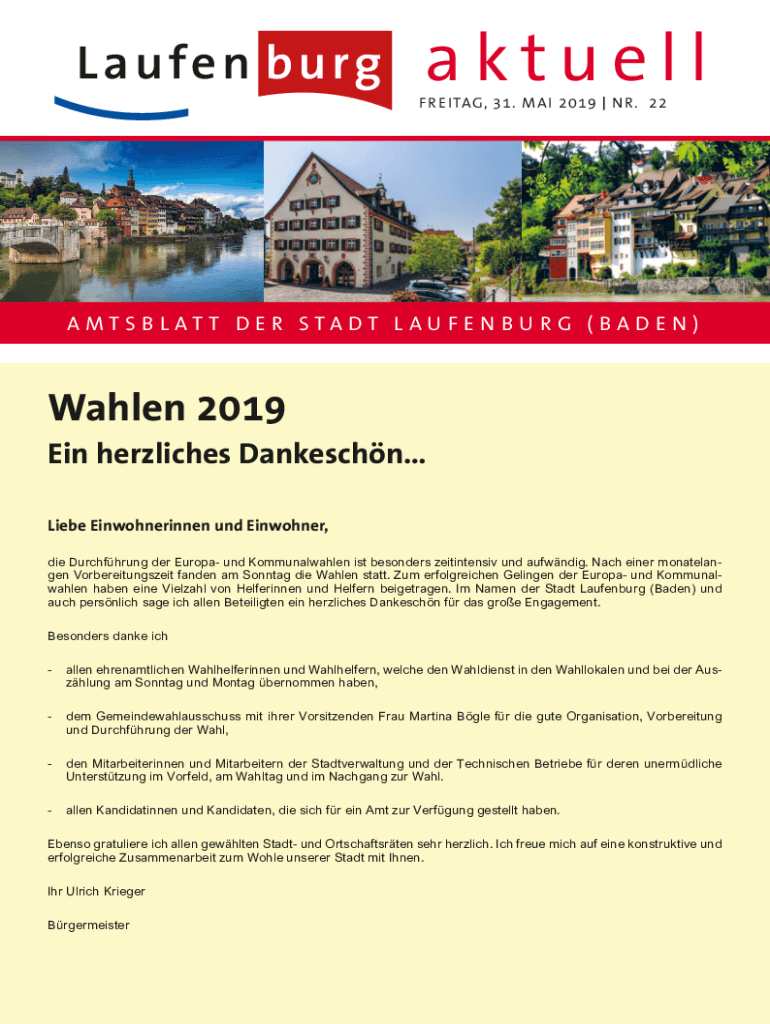 Laufenburg aktuell

FREITAG, 31. MAI 2019 | NR. 22

AMTSBLATT DER STADT LAUFENBURG (BADEN)

Wahlen 2019

Ein herzliches Dankeschön...

Liebe Einwohnerinnen und Einwohner,

die Durchführung der Europa- und Kommunalwahlen ist besonders zeitintensiv und aufwändig. Nach einer monatelangen Vorbereitungszeit fanden am Sonntag die Wahlen statt. Zum erfolgreichen Gelingen der Europa- und Kommunalwahlen haben eine Vielzahl von Helferinnen und Helfern beigetragen. Im Namen der Stadt Laufenburg (Baden) und auch persönlich sage ich allen Beteiligten ein herzliches Dankeschön für das große Engagement.

Besonders danke ich

- allen ehrenamtlichen Wahlhelferinnen und Wahlhelfern, welche den Wahldienst in den Wahllokalen und bei der Auszählung am Sonntag und Montag übernommen haben,

- dem Gemeindewahlausschuss mit ihrer Vorsitzenden Frau Martina Bögle für die gute Organisation, Vorbereitung und Durchführung der Wahl,

- den Mitarbeiterinnen und Mitarbeitern der Stadtverwaltung und der Technischen Betriebe für deren unermüdliche Unterstützung im Vorfeld, am Wahltag und im Nachgang zur Wahl.

- allen Kandidatinnen und Kandidaten, die sich für ein Amt zur Verfügung gestellt haben.

Ebenso gratuliere ich allen gewählten Stadt- und Ortschaftsräten sehr herzlich. Ich freue mich auf eine konstruktive und erfolgreiche Zusammenarbeit zum Wohle unserer Stadt mit Ihnen.

Ihr Ulrich Krieger

Bürgermeister